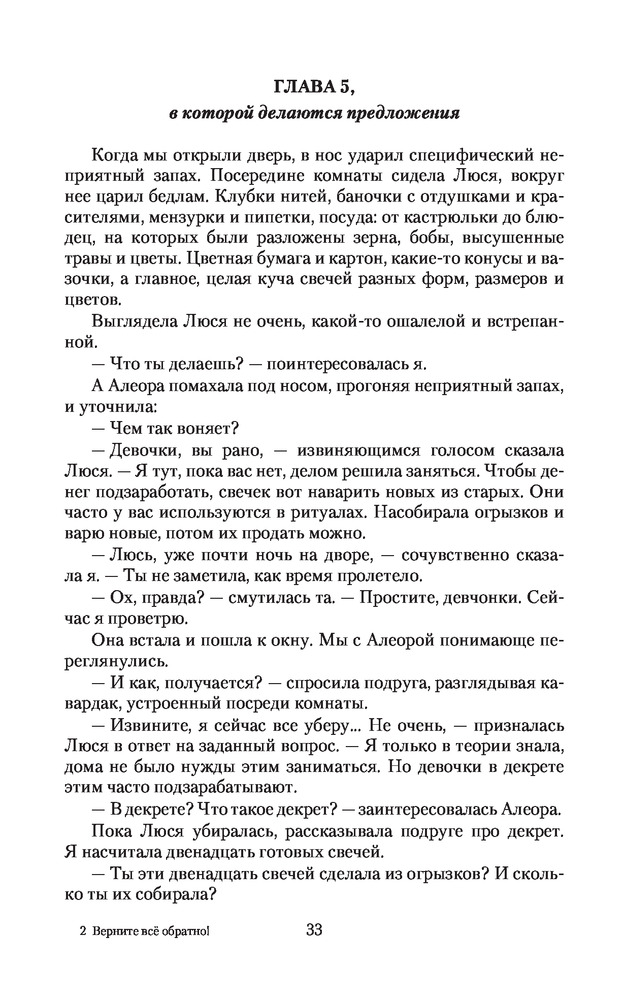 ГЛАВА 5,
в которой делаются предложения

Когда мы открыли дверь, в нос ударил специфический неприятный запах. Посередине комнаты сидела Люся, вокруг нее царил бедлам. Клубки нитей, баночки с отдушками и красителями, мензурки и пипетки, посуда: от кастрюльки до блюдец, на которых были разложены зерна, бобы, высушенные травы и цветы. Цветная бумага и картон, какие-то конусы и вазочки, а главное, целая куча свечей разных форм, размеров и цветов.

Выглядела Люся не очень, какой-то ошалелой и встрепанной.

— Что ты делаешь? — поинтересовалась я.

А Алеора помахала под носом, прогоняя неприятный запах, и уточнила:

— Чем так воняет?

— Девочки, вы рано, — извиняющимся голосом сказала Люся. — Я тут, пока вас нет, делом решила заняться. Чтобы денег подзаработать, свечек вот наварить новых из старых. Они часто у вас используются в ритуалах. Насобирала огрызков и варю новые, потом их продать можно.

— Люсь, уже почти ночь на дворе, — сочувственно сказала я. — Ты не заметила, как время пролетело.

— Ох, правда? — смутилась та. — Простите, девчонки. Сейчас я проветрю.

Она встала и пошла к окну. Мы с Алеорой понимающе переглянулись.

— И как, получается? — спросила подруга, разглядывая кавардак, устроенный посреди комнаты.

— Извините, я сейчас все уберу... Не очень, — призналась Люся в ответ на заданный вопрос. — Я только в теории знала, дома не было нужды этим заниматься. Но девочки в декрете этим часто подзарабатывают.

— В декрете? Что такое декрет? — заинтересовалась Алеора.

Пока Люся убиралась, рассказывала подруге про декрет. Я насчитала двенадцать готовых свечей.

— Ты эти двенадцать свечей сделала из огрызков? И сколько ты их собирала?

2 Верните всё обратно!

33